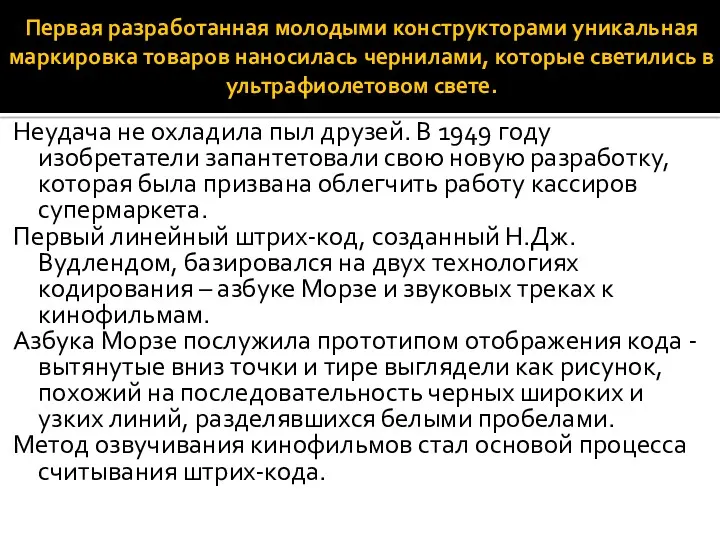 Первая разработанная молодыми конструкторами уникальная маркировка товаров наносилась чернилами, которые светились в ультрафиолетовом свете.

Неудача не охладила пыл друзей. В 1949 году изобретатели запантетовали свою новую разработку, которая была призвана облегчить работу кассиров супермаркета.

Первый линейный штрих-код, созданный Н.Дж. Вудлендом, базировался на двух технологиях кодирования – азбуке Морзе и звуковых треках к кинофильмам.

Азбука Морзе послужила прототипом отображения кода - вытянутые вниз точки и тире выглядели как рисунок, похожий на последовательность черных широких и узких линий, разделявшихся белыми пробелами.

Метод озвучивания кинофильмов стал основой процесса считывания штрих-кода.